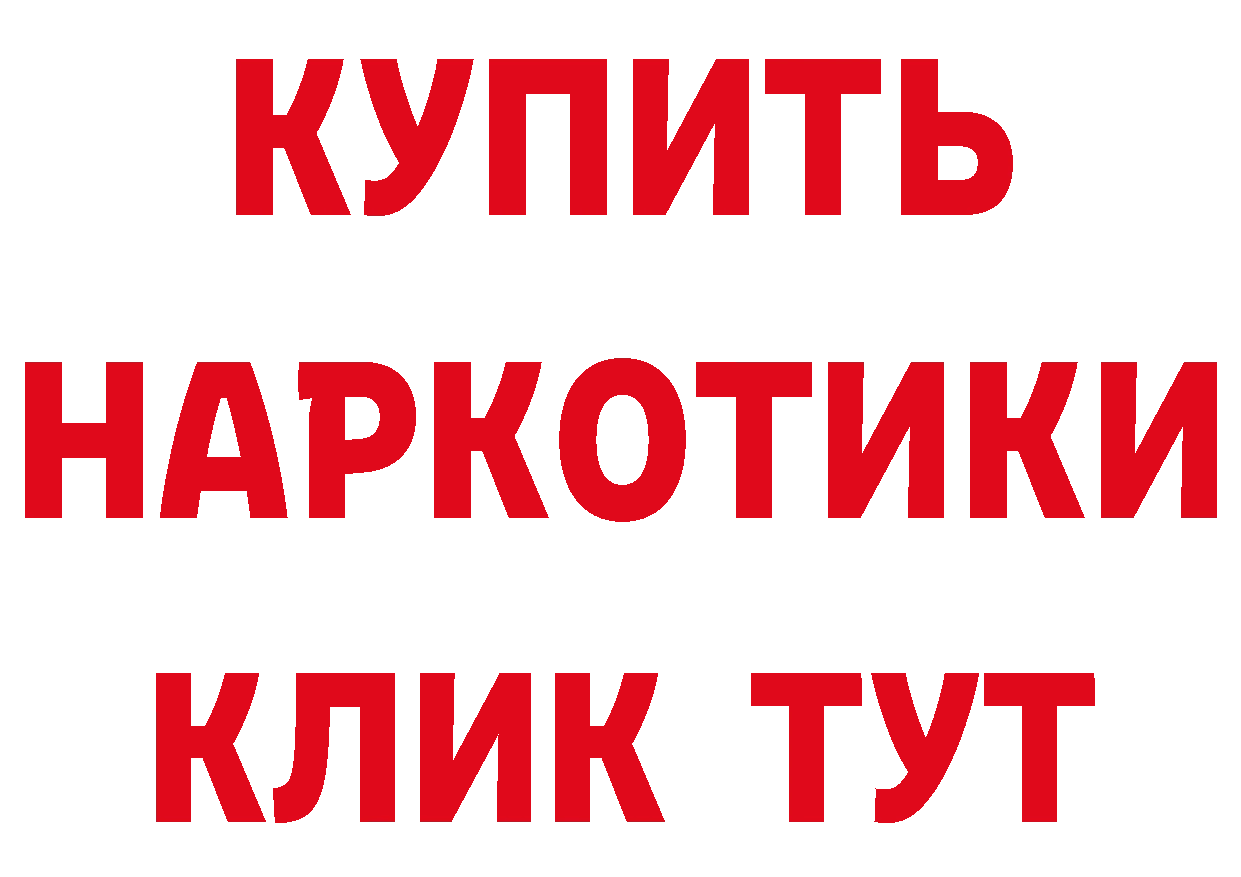 КУПИТЬ

НАРКОТИКИ

КЛИК ТУТ